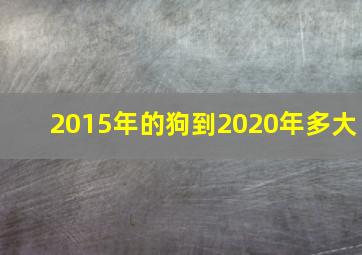 2015年的狗到2020年多大